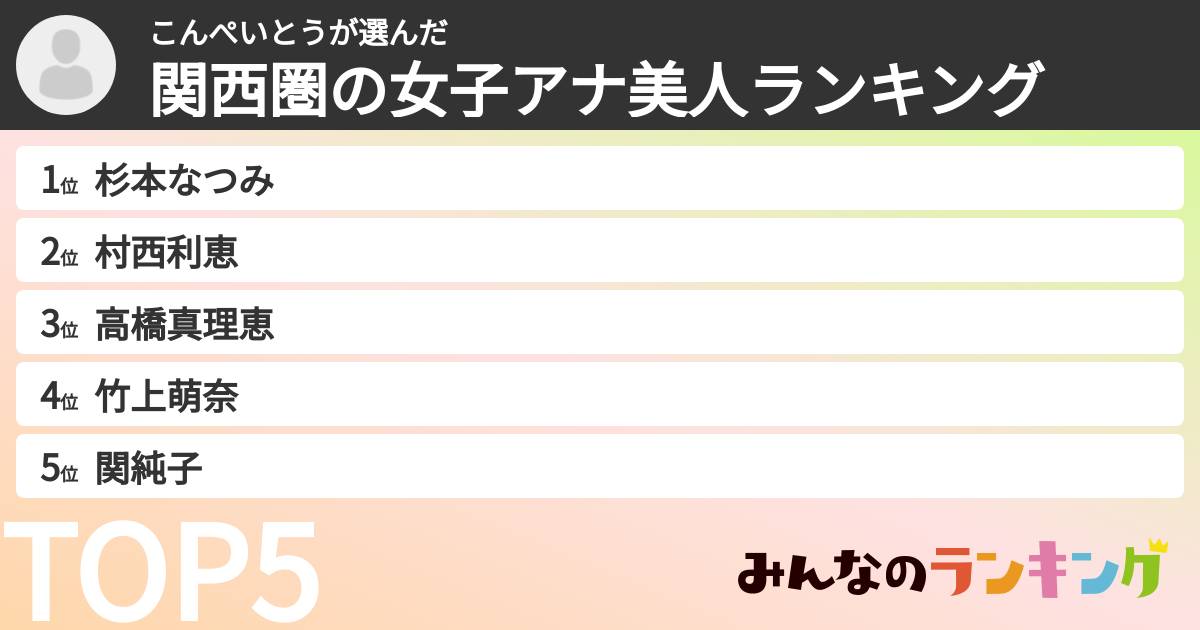 こんぺいとうが選んだ
関西圏の女子アナ美人ランキング

1位 杉本なつみ
2位 村西利恵
3位 高橋真理恵
4位 竹上萌奈
5位 関純子

TOP5

みんなのランキング